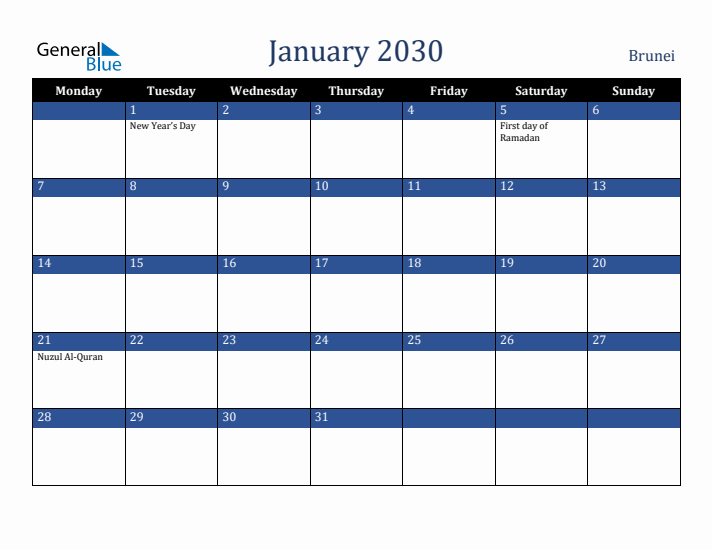 General Blue

January 2030

Brunei

| Monday | Tuesday | Wednesday | Thursday | Friday | Saturday | Sunday |
|---|---|---|---|---|---|---|
| | 1 New Year's Day | 2 | 3 | 4 | 5 First day of Ramadan | 6 |
| 7 | 8 | 9 | 10 | 11 | 12 | 13 |
| 14 | 15 | 16 | 17 | 18 | 19 | 20 |
| 21 Nuzul Al-Quran | 22 | 23 | 24 | 25 | 26 | 27 |
| 28 | 29 | 30 | 31 | | | |